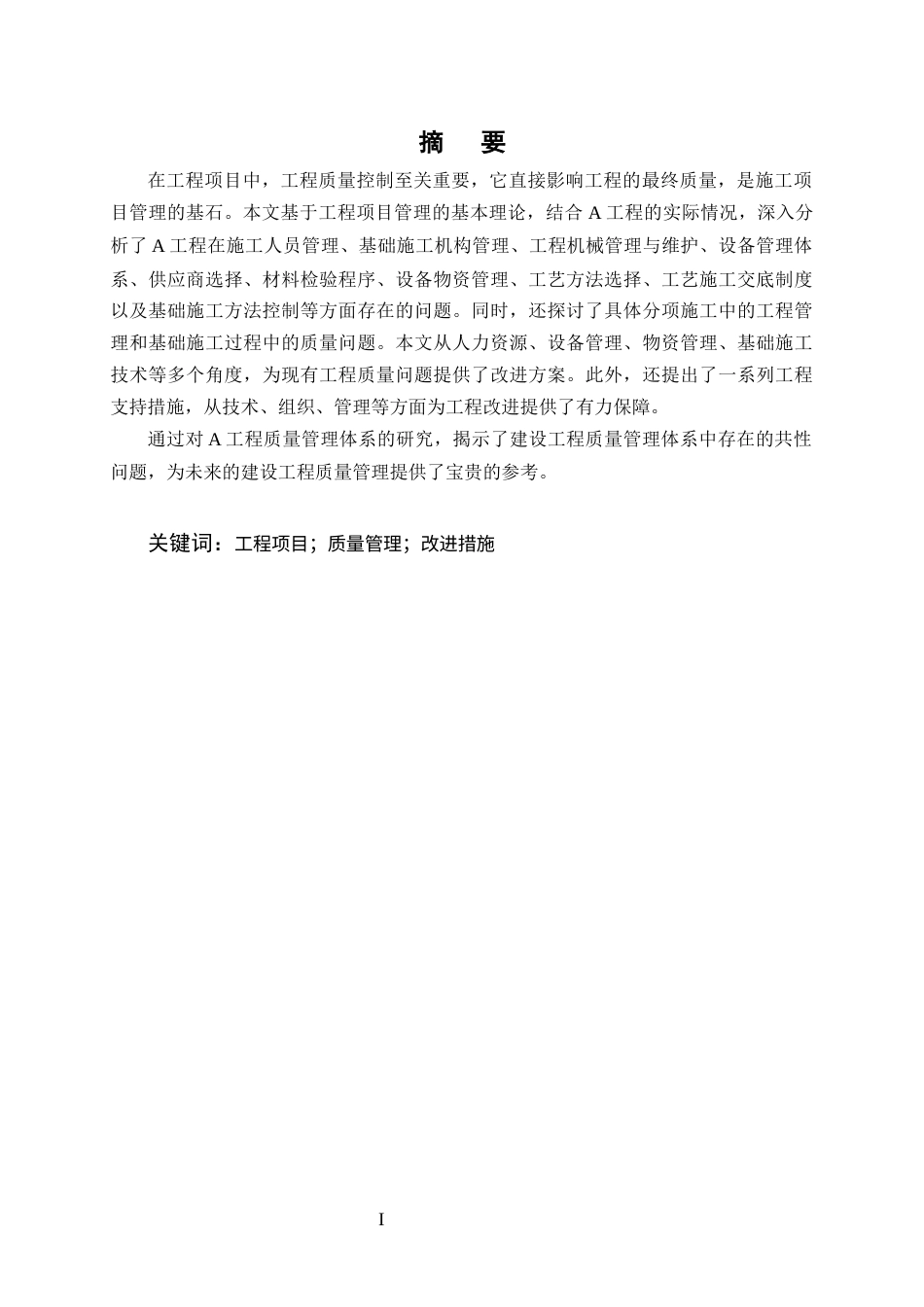 摘　要

在工程项目中，工程质量控制至关重要，它直接影响工程的最终质量，是施工项目管理的基石。本文基于工程项目管理的基本理论，结合 A 工程的实际情况，深入分析了 A 工程在施工人员管理、基础施工机构管理、工程机械管理与维护、设备管理体系、供应商选择、材料检验程序、设备物资管理、工艺方法选择、工艺施工交底制度以及基础施工方法控制等方面存在的问题。同时，还探讨了具体分项施工中的工程管理和基础施工过程中的质量问题。本文从人力资源、设备管理、物资管理、基础施工技术等多个角度，为现有工程质量问题提供了改进方案。此外，还提出了一系列工程支持措施，从技术、组织、管理等方面为工程改进提供了有力保障。

通过对 A 工程质量管理体系的研究，揭示了建设工程质量管理体系中存在的共性问题，为未来的建设工程质量管理提供了宝贵的参考。

关键词：工程项目；质量管理；改进措施

I